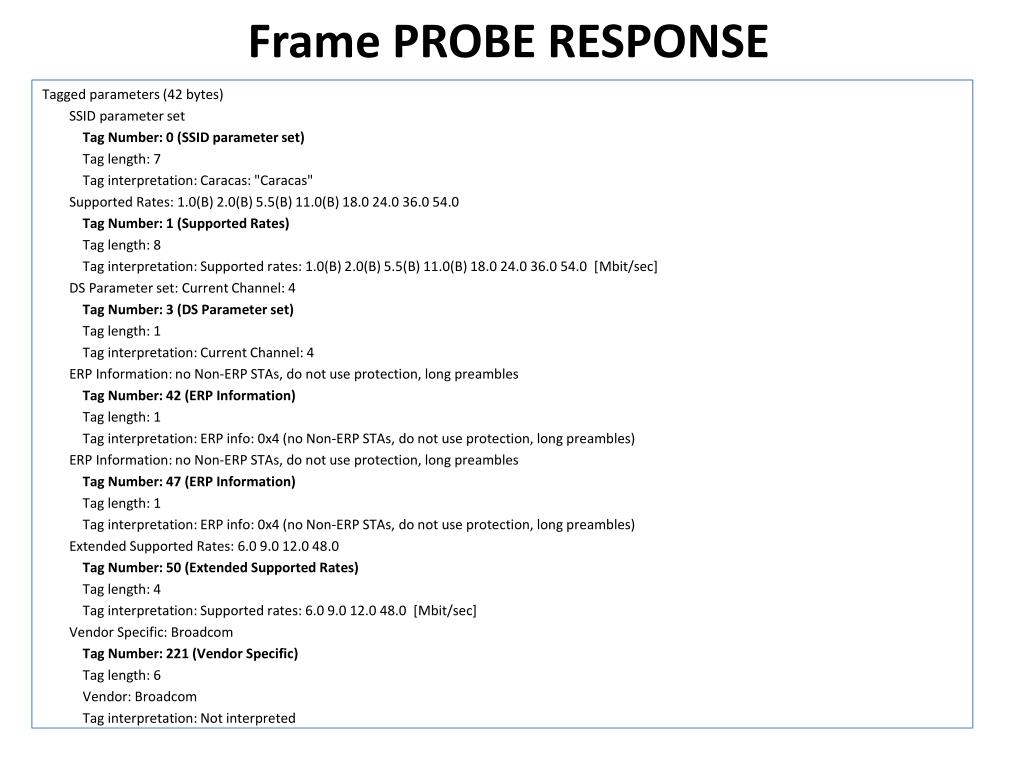 Frame PROBE RESPONSE

Tagged parameters (42 bytes)
SSID parameter set
Tag Number: 0 (SSID parameter set)
Tag length: 7
Tag interpretation: Caracas: "Caracas"
Supported Rates: 1.0(B) 2.0(B) 5.5(B) 11.0(B) 18.0 24.0 36.0 54.0
Tag Number: 1 (Supported Rates)
Tag length: 8
Tag interpretation: Supported rates: 1.0(B) 2.0(B) 5.5(B) 11.0(B) 18.0 24.0 36.0 54.0 [Mbit/sec]
DS Parameter set: Current Channel: 4
Tag Number: 3 (DS Parameter set)
Tag length: 1
Tag interpretation: Current Channel: 4
ERP Information: no Non-ERP STAs, do not use protection, long preambles
Tag Number: 42 (ERP Information)
Tag length: 1
Tag interpretation: ERP info: 0x4 (no Non-ERP STAs, do not use protection, long preambles)
ERP Information: no Non-ERP STAs, do not use protection, long preambles
Tag Number: 47 (ERP Information)
Tag length: 1
Tag interpretation: ERP info: 0x4 (no Non-ERP STAs, do not use protection, long preambles)
Extended Supported Rates: 6.0 9.0 12.0 48.0
Tag Number: 50 (Extended Supported Rates)
Tag length: 4
Tag interpretation: Supported rates: 6.0 9.0 12.0 48.0 [Mbit/sec]
Vendor Specific: Broadcom
Tag Number: 221 (Vendor Specific)
Tag length: 6
Vendor: Broadcom
Tag interpretation: Not interpreted